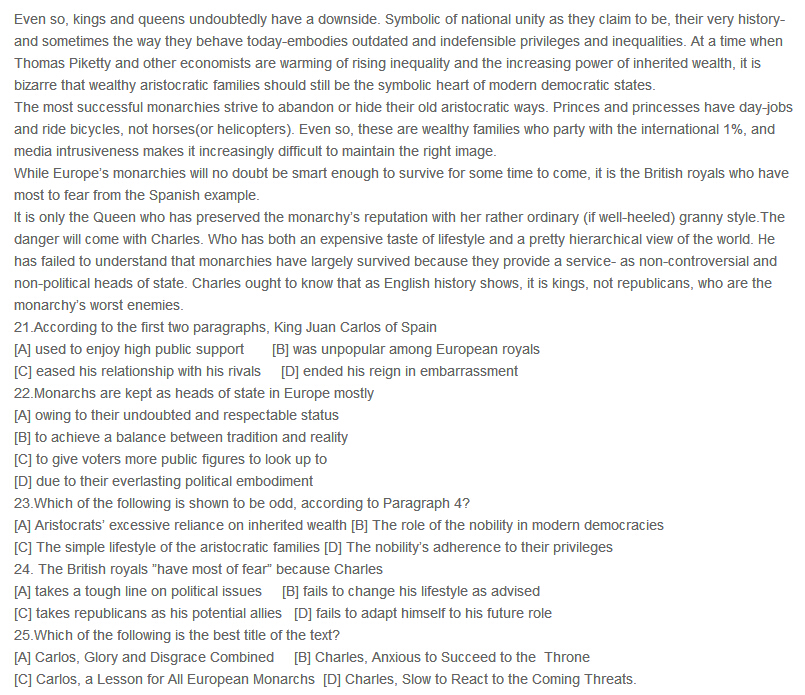 Even so, kings and queens undoubtedly have a downside. Symbolic of national unity as they claim to be, their very history-and sometimes the way they behave today-embodies outdated and indefensible privileges and inequalities. At a time when Thomas Piketty and other economists are warming of rising inequality and the increasing power of inherited wealth, it is bizarre that wealthy aristocratic families should still be the symbolic heart of modern democratic states.
The most successful monarchies strive to abandon or hide their old aristocratic ways. Princes and princesses have day-jobs and ride bicycles, not horses(or helicopters). Even so, these are wealthy families who party with the international 1%, and media intrusiveness makes it increasingly difficult to maintain the right image.
While Europe's monarchies will no doubt be smart enough to survive for some time to come, it is the British royals who have most to fear from the Spanish example.
It is only the Queen who has preserved the monarchy's reputation with her rather ordinary (if well-heeled) granny style.The danger will come with Charles. Who has both an expensive taste of lifestyle and a pretty hierarchical view of the world. He has failed to understand that monarchies have largely survived because they provide a service- as non-controversial and non-political heads of state. Charles ought to know that as English history shows, it is kings, not republicans, who are the monarchy's worst enemies.
21.According to the first two paragraphs, King Juan Carlos of Spain
[A] used to enjoy high public support [B] was unpopular among European royals
[C] eased his relationship with his rivals [D] ended his reign in embarrassment
22.Monarchs are kept as heads of state in Europe mostly
[A] owing to their undoubted and respectable status
[B] to achieve a balance between tradition and reality
[C] to give voters more public figures to look up to
[D] due to their everlasting political embodiment
23.Which of the following is shown to be odd, according to Paragraph 4?
[A] Aristocrats' excessive reliance on inherited wealth [B] The role of the nobility in modern democracies
[C] The simple lifestyle of the aristocratic families [D] The nobility's adherence to their privileges
24. The British royals "have most of fear" because Charles
[A] takes a tough line on political issues [B] fails to change his lifestyle as advised
[C] takes republicans as his potential allies [D] fails to adapt himself to his future role
25.Which of the following is the best title of the text?
[A] Carlos, Glory and Disgrace Combined [B] Charles, Anxious to Succeed to the Throne
[C] Carlos, a Lesson for All European Monarchs [D] Charles, Slow to React to the Coming Threats.